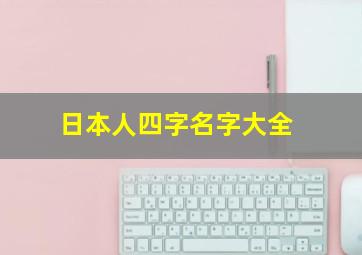 日本人四字名字大全